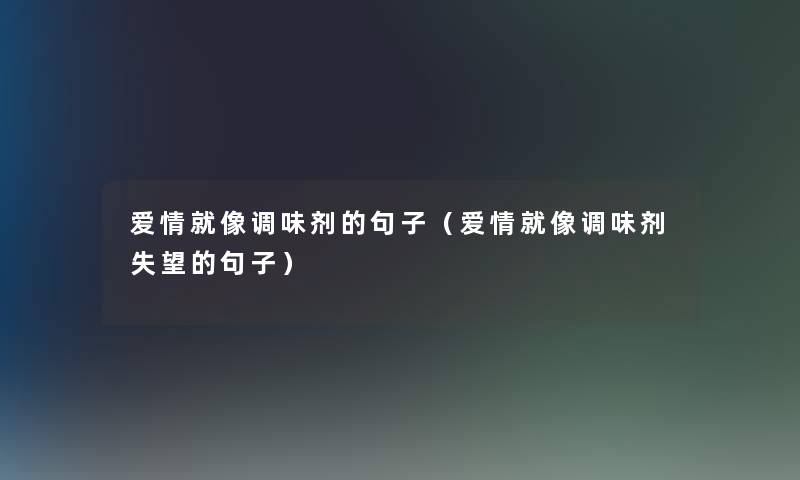 爱情就像调味剂的句子（爱情就像调味剂失望的句子）